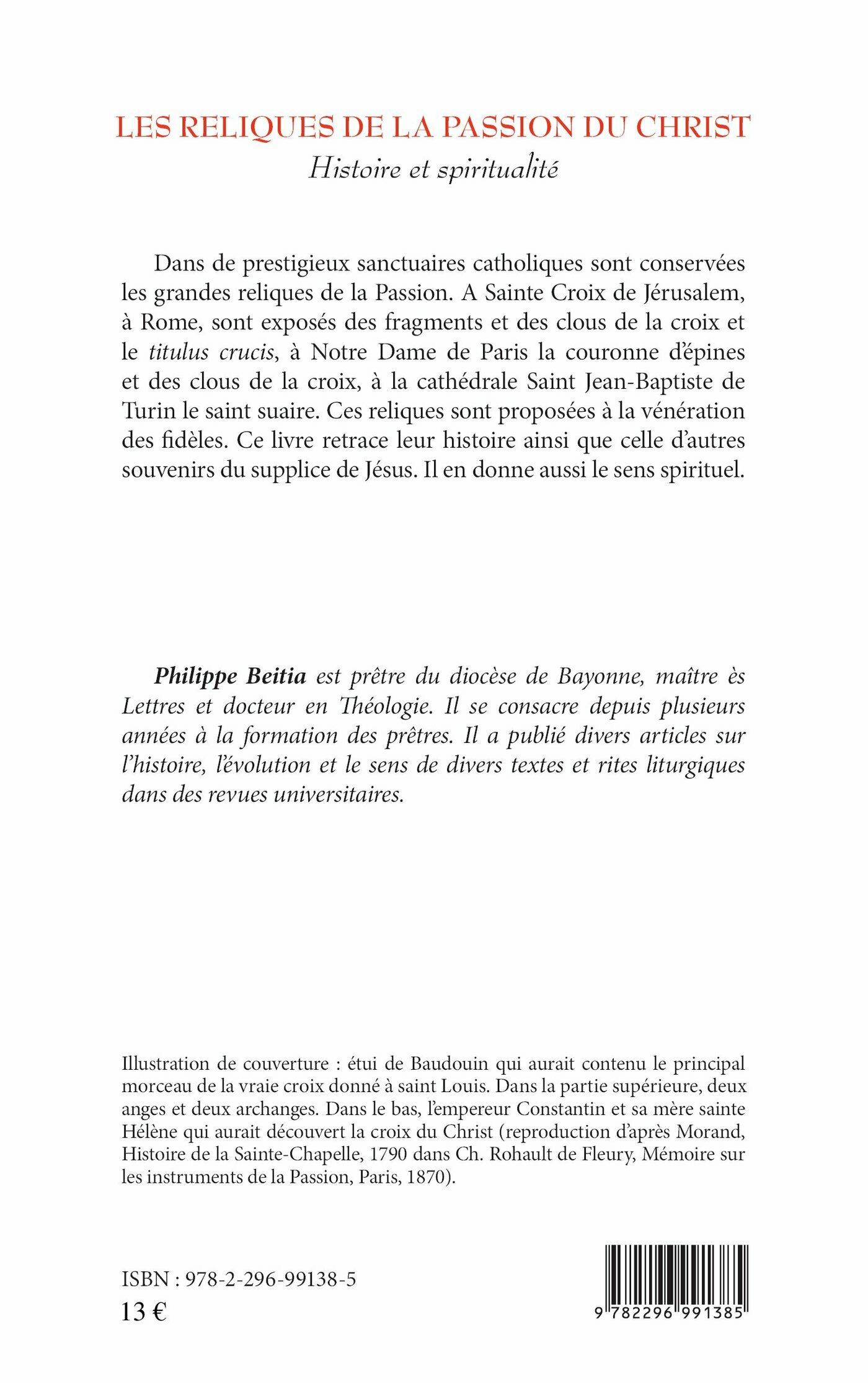 LES RELIQUES DE LA PASSION DU CHRIST
Histoire et spiritualité

Dans de prestigieux sanctuaires catholiques sont conservées les grandes reliques de la Passion. A Sainte Croix de Jérusalem, à Rome, sont exposés des fragments et des clous de la croix et le titulus crucis, à Notre Dame de Paris la couronne d'épines et des clous de la croix, à la cathédrale Saint Jean-Baptiste de Turin le saint suaire. Ces reliques sont proposées à la vénération des fidèles. Ce livre retrace leur histoire ainsi que celle d'autres souvenirs du supplice de Jésus. Il en donne aussi le sens spirituel.

Philippe Beitia est prêtre du diocèse de Bayonne, maître ès Lettres et docteur en Théologie. Il se consacre depuis plusieurs années à la formation des prêtres. Il a publié divers articles sur l'histoire, l'évolution et le sens de divers textes et rites liturgiques dans des revues universitaires.

Illustration de couverture : étui de Baudouin qui aurait contenu le principal morceau de la vraie croix donné à saint Louis. Dans la partie supérieure, deux anges et deux archanges. Dans le bas, l'empereur Constantin et sa mère sainte Hélène qui aurait découvert la croix du Christ (reproduction d'après Morand, Histoire de la Sainte-Chapelle, 1790 dans Ch. Rohault de Fleury, Mémoire sur les instruments de la Passion, Paris, 1870).

ISBN : 978-2-296-99138-5
13 €

9 782296 991385